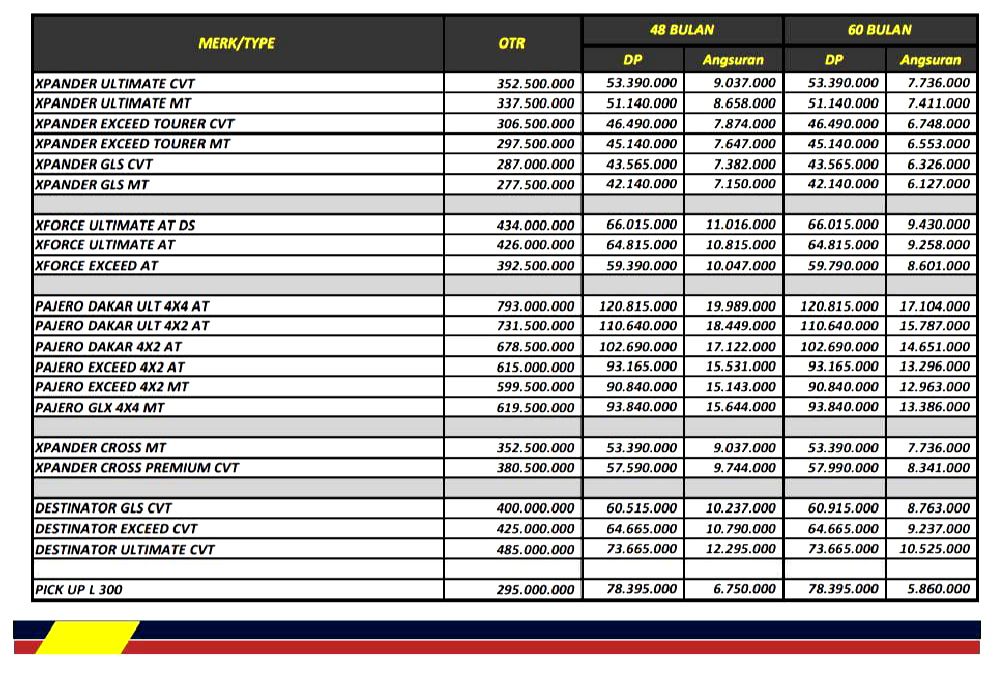 | MERK/TYPE | OTR | 48 BULAN DP | 48 BULAN Angsuran | 60 BULAN DP | 60 BULAN Angsuran |
|---|---|---|---|---|---|
| XPANDER ULTIMATE CVT | 352.500.000 | 53.390.000 | 9.037.000 | 53.390.000 | 7.736.000 |
| XPANDER ULTIMATE MT | 337.500.000 | 51.140.000 | 8.658.000 | 51.140.000 | 7.411.000 |
| XPANDER EXCEED TOURER CVT | 306.500.000 | 46.490.000 | 7.874.000 | 46.490.000 | 6.748.000 |
| XPANDER EXCEED TOURER MT | 297.500.000 | 45.140.000 | 7.647.000 | 45.140.000 | 6.553.000 |
| XPANDER GLS CVT | 287.000.000 | 43.565.000 | 7.382.000 | 43.565.000 | 6.326.000 |
| XPANDER GLS MT | 277.500.000 | 42.140.000 | 7.150.000 | 42.140.000 | 6.127.000 |
| | | | | | |
| XFORCE ULTIMATE AT DS | 434.000.000 | 66.015.000 | 11.016.000 | 66.015.000 | 9.430.000 |
| XFORCE ULTIMATE AT | 426.000.000 | 64.815.000 | 10.815.000 | 64.815.000 | 9.258.000 |
| XFORCE EXCEED AT | 392.500.000 | 59.390.000 | 10.047.000 | 59.790.000 | 8.601.000 |
| | | | | | |
| PAJERO DAKAR ULT 4X4 AT | 793.000.000 | 120.815.000 | 19.989.000 | 120.815.000 | 17.104.000 |
| PAJERO DAKAR ULT 4X2 AT | 731.500.000 | 110.640.000 | 18.449.000 | 110.640.000 | 15.787.000 |
| PAJERO DAKAR 4X2 AT | 678.500.000 | 102.690.000 | 17.122.000 | 102.690.000 | 14.651.000 |
| PAJERO EXCEED 4X2 AT | 615.000.000 | 93.165.000 | 15.531.000 | 93.165.000 | 13.296.000 |
| PAJERO EXCEED 4X2 MT | 599.500.000 | 90.840.000 | 15.143.000 | 90.840.000 | 12.963.000 |
| PAJERO GLX 4X4 MT | 619.500.000 | 93.840.000 | 15.644.000 | 93.840.000 | 13.386.000 |
| | | | | | |
| XPANDER CROSS MT | 352.500.000 | 53.390.000 | 9.037.000 | 53.390.000 | 7.736.000 |
| XPANDER CROSS PREMIUM CVT | 380.500.000 | 57.590.000 | 9.744.000 | 57.990.000 | 8.341.000 |
| | | | | | |
| DESTINATOR GLS CVT | 400.000.000 | 60.515.000 | 10.237.000 | 60.915.000 | 8.763.000 |
| DESTINATOR EXCEED CVT | 425.000.000 | 64.665.000 | 10.790.000 | 64.665.000 | 9.237.000 |
| DESTINATOR ULTIMATE CVT | 485.000.000 | 73.665.000 | 12.295.000 | 73.665.000 | 10.525.000 |
| | | | | | |
| PICK UP L 300 | 295.000.000 | 78.395.000 | 6.750.000 | 78.395.000 | 5.860.000 |